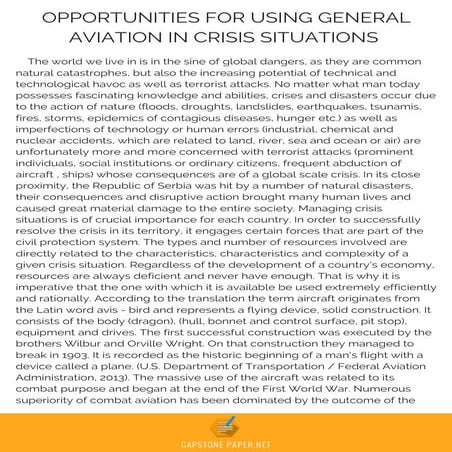 OPPORTUNITIES FOR USING GENERAL AVIATION IN CRISIS SITUATIONS

The world we live in is in the sine of global dangers, as they are common natural catastrophes, but also the increasing potential of technical and technological havoc as well as terrorist attacks. No matter what man today possesses fascinating knowledge and abilities, crises and disasters occur due to the action of nature (floods, droughts, landslides, earthquakes, tsunamis, fires, storms, epidemics of contagious diseases, hunger etc.) as well as imperfections of technology or human errors (industrial, chemical and nuclear accidents, which are related to land, river, sea and ocean or air) are unfortunately more and more concerned with terrorist attacks (prominent individuals, social institutions or ordinary citizens, frequent abduction of aircraft , ships) whose consequences are of a global scale crisis. In its close proximity, the Republic of Serbia was hit by a number of natural disasters, their consequences and disruptive action brought many human lives and caused great material damage to the entire society. Managing crisis situations is of crucial importance for each country. In order to successfully resolve the crisis in its territory, it engages certain forces that are part of the civil protection system. The types and number of resources involved are directly related to the characteristics, characteristics and complexity of a given crisis situation. Regardless of the development of a country's economy, resources are always deficient and never have enough. That is why it is imperative that the one with which it is available be used extremely efficiently and rationally. According to the translation the term aircraft originates from the Latin word avis - bird and represents a flying device, solid construction. It consists of the body (dragon), (hull, bonnet and control surface, pit stop), equipment and drives. The first successful construction was executed by the brothers Wilbur and Orville Wright. On that construction they managed to break in 1903. It is recorded as the historic beginning of a man's flight with a device called a plane. (U.S. Department of Transportation / Federal Aviation Administration, 2013). The massive use of the aircraft was related to its combat purpose and began at the end of the First World War. Numerous superiority of combat aviation has been dominated by the outcome of the

CAPSTONE-PAPER.NET